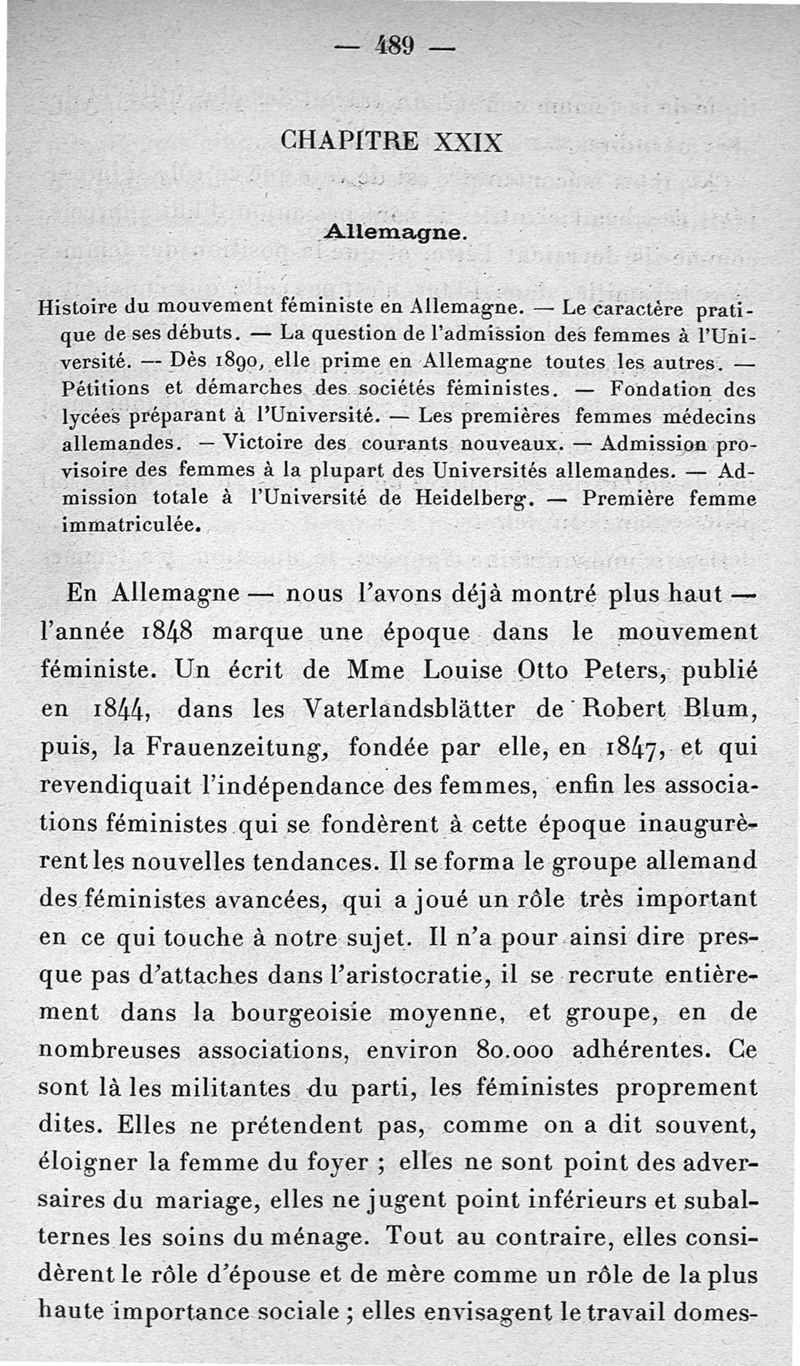 — 489 —

CHAPITRE XXIX

Allemagne.

Histoire du mouvement féministe en Allemagne. — Le caractère pratique de ses débuts. — La question de l'admission des femmes à l'Université. — Dès 1890, elle prime en Allemagne toutes les autres. — Pétitions et démarches des sociétés féministes. — Fondation des lycées préparant à l'Université. — Les premières femmes médecins allemandes. — Victoire des courants nouveaux. — Admission provisoire des femmes à la plupart des Universités allemandes. — Admission totale à l'Université de Heidelberg. — Première femme immatriculée.

En Allemagne — nous l'avons déjà montré plus haut — l'année 1848 marque une époque dans le mouvement féministe. Un écrit de Mme Louise Otto Peters, publié en 1844, dans les Vaterlandsblätter de Robert Blum, puis, la Frauenzeitung, fondée par elle, en 1847, et qui revendiquait l'indépendance des femmes, enfin les associations féministes qui se fondèrent à cette époque inaugurèrent les nouvelles tendances. Il se forma le groupe allemand des féministes avancées, qui a joué un rôle très important en ce qui touche à notre sujet. Il n'a pour ainsi dire presque pas d'attaches dans l'aristocratie, il se recrute entièrement dans la bourgeoisie moyenne, et groupe, en de nombreuses associations, environ 80.000 adhérentes. Ce sont là les militantes du parti, les féministes proprement dites. Elles ne prétendent pas, comme on a dit souvent, éloigner la femme du foyer ; elles ne sont point des adversaires du mariage, elles ne jugent point inférieurs et subalternes les soins du ménage. Tout au contraire, elles considèrent le rôle d'épouse et de mère comme un rôle de la plus haute importance sociale ; elles envisagent le travail domes-